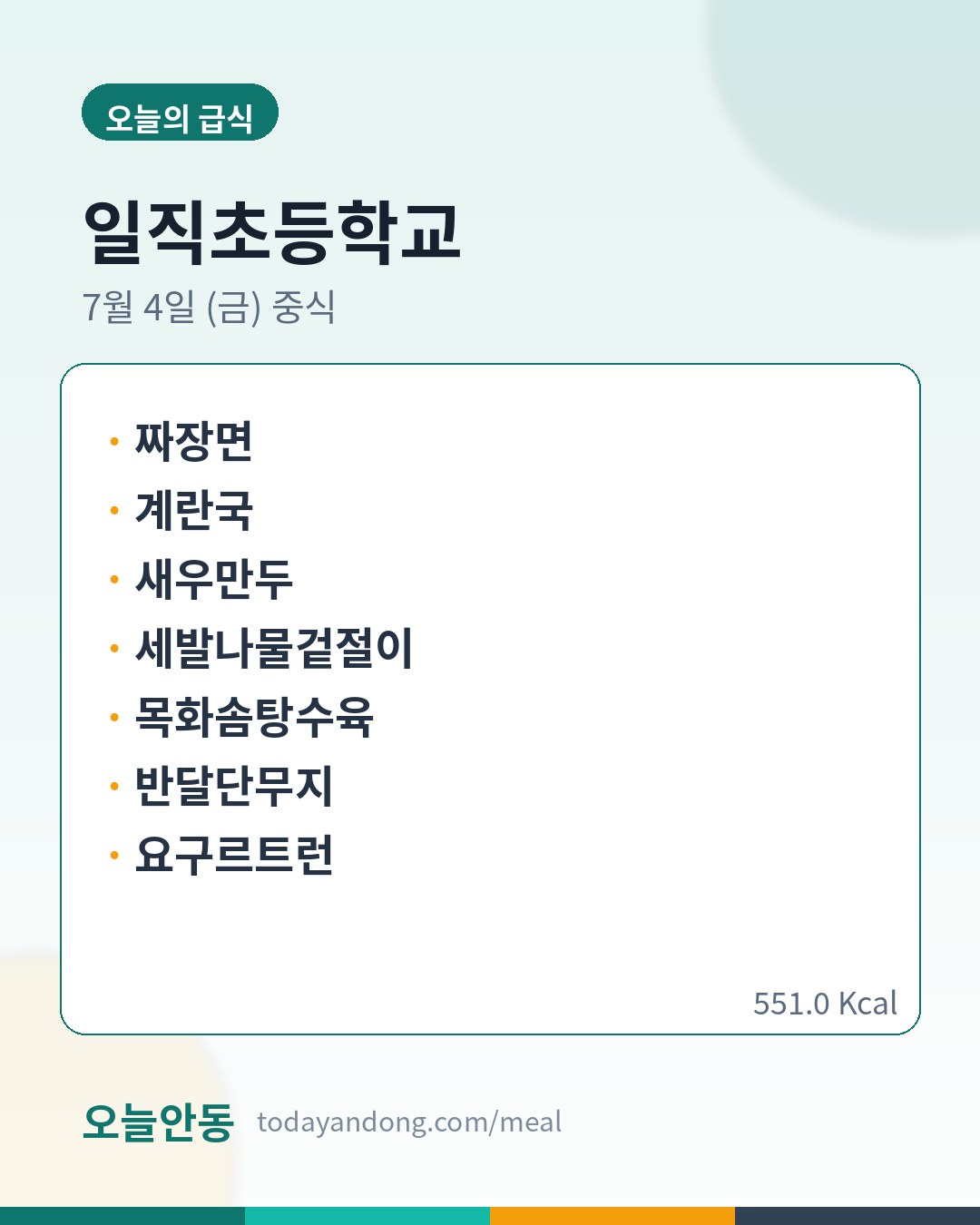 오늘의 급식

일직초등학교

7월 4일 (금) 중식

• 짜장면
• 계란국
• 새우만두
• 세발나물겉절이
• 목화솜탕수육
• 반달단무지
• 요구르트런

551.0 Kcal

오늘안동 todayandong.com/meal